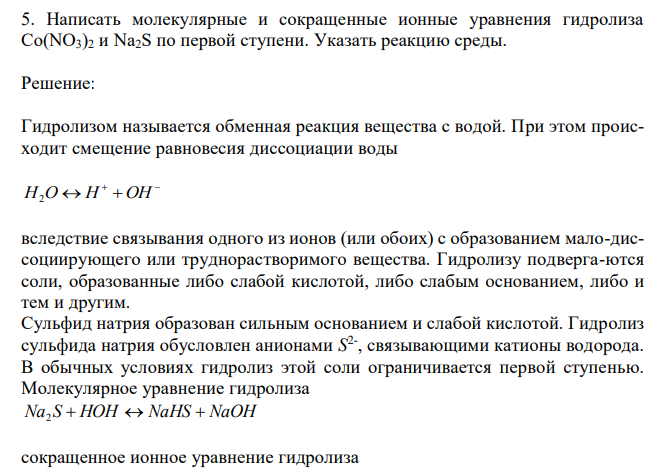 5. Написать молекулярные и сокращенные ионные уравнения гидролиза $Co(NO_3)_2$ и $Na_2S$ по первой ступени. Указать реакцию среды.

Решение:

Гидролизом называется обменная реакция вещества с водой. При этом происходит смещение равновесия диссоциации воды

$H_2O \leftrightarrow H^+ + OH^-$

вследствие связывания одного из ионов (или обоих) с образованием мало-диссоциирующего или труднорастворимого вещества. Гидролизу подверга-ются соли, образованные либо слабой кислотой, либо слабым основанием, либо и тем и другим.
Сульфид натрия образован сильным основанием и слабой кислотой. Гидролиз сульфида натрия обусловлен анионами $S^{2-}$, связывающими катионы водорода. В обычных условиях гидролиз этой соли ограничивается первой ступенью. Молекулярное уравнение гидролиза
$Na_2S + HOH \leftrightarrow NaHS + NaOH$

сокращенное ионное уравнение гидролиза